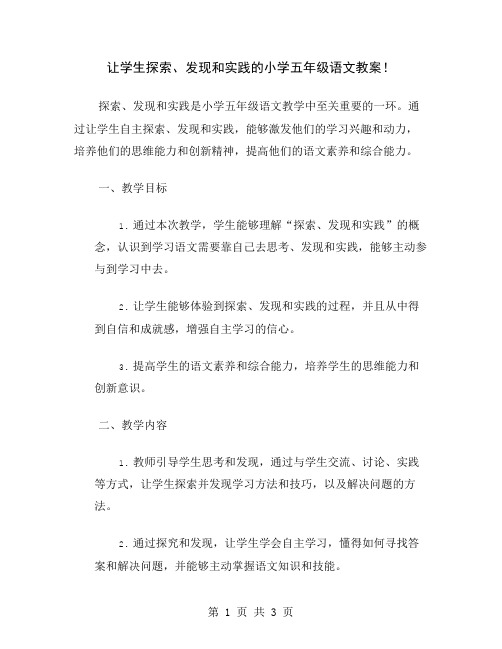 让学生探索、发现和实践的小学五年级语文教案！

探索、发现和实践是小学五年级语文教学中至关重要的一环。通过让学生自主探索、发现和实践，能够激发他们的学习兴趣和动力，培养他们的思维能力和创新精神，提高他们的语文素养和综合能力。

一、教学目标

1. 通过本次教学，学生能够理解“探索、发现和实践”的概念，认识到学习语文需要靠自己去思考、发现和实践，能够主动参与到学习中去。

2. 让学生能够体验到探索、发现和实践的过程，并且从中得到自信和成就感，增强自主学习的信心。

3. 提高学生的语文素养和综合能力，培养学生的思维能力和创新意识。

二、教学内容

1. 教师引导学生思考和发现，通过与学生交流、讨论、实践等方式，让学生探索并发现学习方法和技巧，以及解决问题的方法。

2. 通过探究和发现，让学生学会自主学习，懂得如何寻找答案和解决问题，并能够主动掌握语文知识和技能。

第 1 页 共 3 页